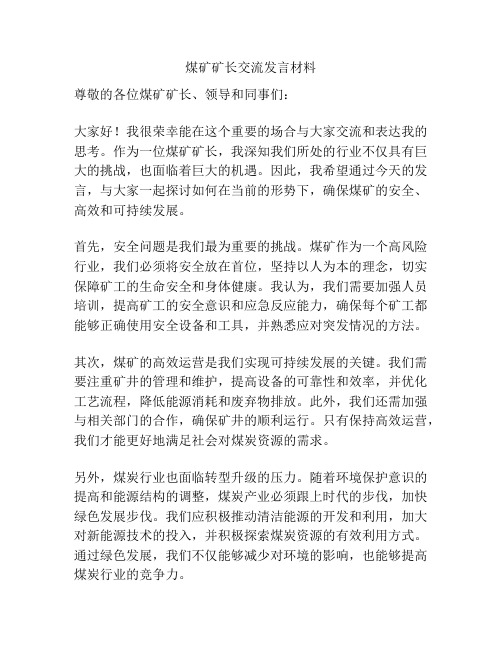 煤矿矿长交流发言材料

尊敬的各位煤矿矿长、领导和同事们：

大家好！我很荣幸能在这个重要的场合与大家交流和表达我的思考。作为一位煤矿矿长，我深知我们所处的行业不仅具有巨大的挑战，也面临着巨大的机遇。因此，我希望通过今天的发言，与大家一起探讨如何在当前的形势下，确保煤矿的安全、高效和可持续发展。

首先，安全问题是我们最为重要的挑战。煤矿作为一个高风险行业，我们必须将安全放在首位，坚持以人为本的理念，切实保障矿工的生命安全和身体健康。我认为，我们需要加强人员培训，提高矿工的安全意识和应急反应能力，确保每个矿工都能够正确使用安全设备和工具，并熟悉应对突发情况的方法。

其次，煤矿的高效运营是我们实现可持续发展的关键。我们需要注重矿井的管理和维护，提高设备的可靠性和效率，并优化工艺流程，降低能源消耗和废弃物排放。此外，我们还需加强与相关部门的合作，确保矿井的顺利运行。只有保持高效运营，我们才能更好地满足社会对煤炭资源的需求。

另外，煤炭行业也面临转型升级的压力。随着环境保护意识的提高和能源结构的调整，煤炭产业必须跟上时代的步伐，加快绿色发展步伐。我们应积极推动清洁能源的开发和利用，加大对新能源技术的投入，并积极探索煤炭资源的有效利用方式。通过绿色发展，我们不仅能够减少对环境的影响，也能够提高煤炭行业的竞争力。